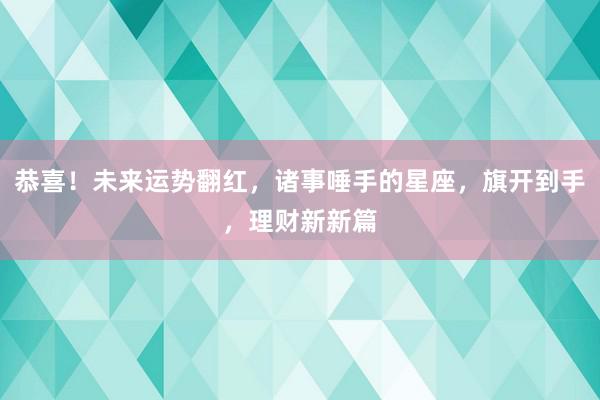 恭喜！未来运势翻红，诸事唾手的星座，旗开到手，理财新新篇